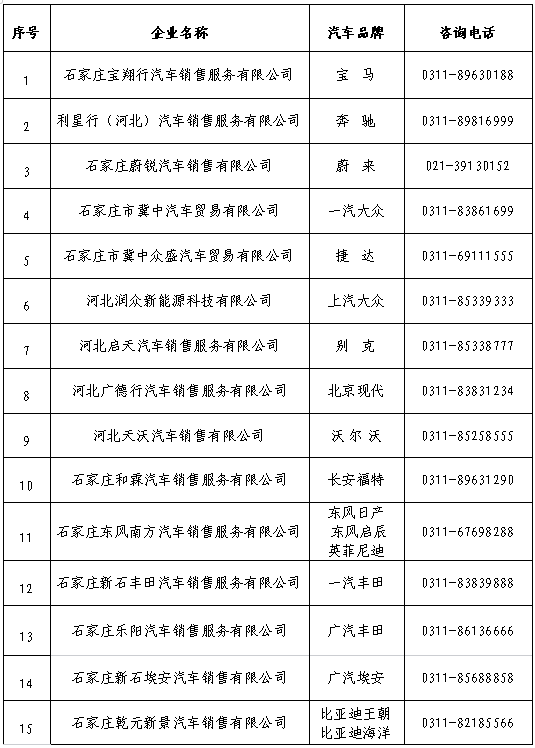 | 序号 | 企业名称 | 汽车品牌 | 咨询电话 |
|---|---|---|---|
| 1 | 石家庄宝翔行汽车销售服务有限公司 | 宝 马 | 0311-89630188 |
| 2 | 利星行（河北）汽车销售服务有限公司 | 奔 驰 | 0311-89816999 |
| 3 | 石家庄蔚锐汽车销售有限公司 | 蔚 来 | 021-39130152 |
| 4 | 石家庄市冀中汽车贸易有限公司 | 一汽大众 | 0311-83861699 |
| 5 | 石家庄市冀中众盛汽车贸易有限公司 | 捷 达 | 0311-69111555 |
| 6 | 河北润众新能源科技有限公司 | 上汽大众 | 0311-85339333 |
| 7 | 河北启天汽车销售服务有限公司 | 别 克 | 0311-85338777 |
| 8 | 河北广德行汽车销售服务有限公司 | 北京现代 | 0311-83831234 |
| 9 | 河北天沃汽车销售有限公司 | 沃 尔 沃 | 0311-85258555 |
| 10 | 石家庄和霖汽车销售服务有限公司 | 长安福特 | 0311-89631290 |
| 11 | 石家庄东风南方汽车销售服务有限公司 | 东风日产 东风启辰 英菲尼迪 | 0311-67698288 |
| 12 | 石家庄新石丰田汽车销售服务有限公司 | 一汽丰田 | 0311-83839888 |
| 13 | 石家庄乐阳汽车销售服务有限公司 | 广汽丰田 | 0311-86136666 |
| 14 | 石家庄新石埃安汽车销售有限公司 | 广汽埃安 | 0311-85688858 |
| 15 | 石家庄乾元新景汽车销售有限公司 | 比亚迪王朝 比亚迪海洋 | 0311-82185566 |